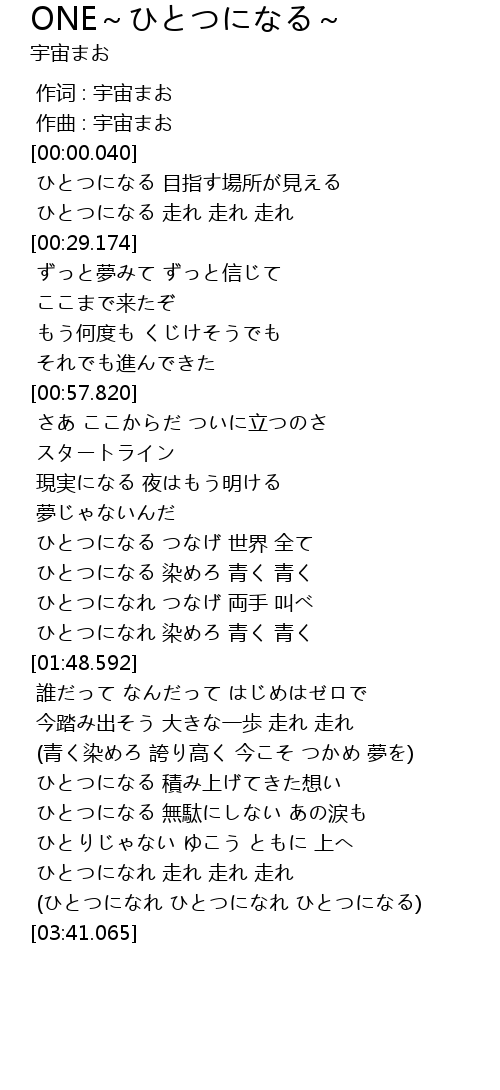 ONE～ひとつになる～
宇宙まお

作词 : 宇宙まお
作曲 : 宇宙まお
[00:00.040]
ひとつになる 目指す場所が見える
ひとつになる 走れ 走れ 走れ
[00:29.174]
ずっと夢みて ずっと信じて
ここまで来たぞ
もう何度も くじけそうでも
それでも進んできた
[00:57.820]
さあ ここからだ ついに立つのさ
スタートライン
現実になる 夜はもう明ける
夢じゃないんだ
ひとつになる つなげ 世界 全て
ひとつになる 染めろ 青く 青く
ひとつになれ つなげ 両手 叫べ
ひとつになれ 染めろ 青く 青く
[01:48.592]
誰だって なんだって はじめはゼロで
今踏み出そう 大きな一歩 走れ 走れ
(青く染めろ 誇り高く 今こそ つかめ 夢を)
ひとつになる 積み上げてきた想い
ひとつになる 無駄にしない あの涙も
ひとりじゃない ゆこう ともに 上へ
ひとつになれ 走れ 走れ 走れ
(ひとつになれ ひとつになれ ひとつになる)
[03:41.065]